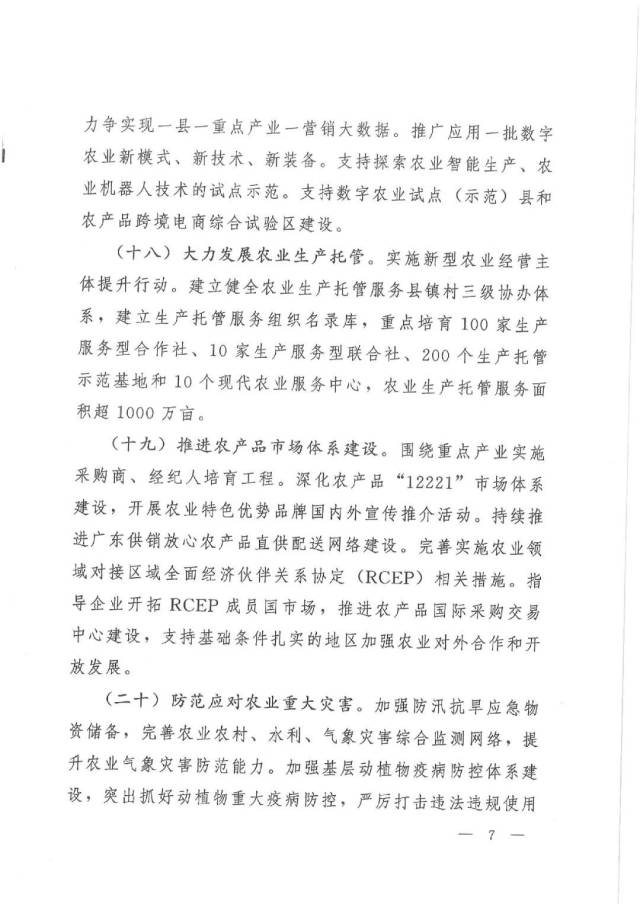 力争实现一县一重点产业一营销大数据。推广应用一批数字农业新模式、新技术、新装备。支持探索农业智能生产、农业机器人技术的试点示范。支持数字农业试点（示范）县和农产品跨境电商综合试验区建设。

（十八）大力发展农业生产托管。实施新型农业经营主体提升行动。建立健全农业生产托管服务县镇村三级协办体系，建立生产托管服务组织名录库，重点培育100家生产服务型合作社、10家生产服务型联合社、200个生产托管示范基地和10个现代农业服务中心，农业生产托管服务面积超1000万亩。

（十九）推进农产品市场体系建设。围绕重点产业实施采购商、经纪人培育工程。深化农产品“12221”市场体系建设，开展农业特色优势品牌国内外宣传推介活动。持续推进广东供销放心农产品直供配送网络建设。完善实施农业领域对接区域全面经济伙伴关系协定（RCEP）相关措施。指导企业开拓RCEP成员国市场，推进农产品国际采购交易中心建设，支持基础条件扎实的地区加强农业对外合作和开放发展。

（二十）防范应对农业重大灾害。加强防汛抗旱应急物资储备，完善农业农村、水利、气象灾害综合监测网络，提升农业气象灾害防范能力。加强基层动植物疫病防控体系建设，突出抓好动植物重大疫病防控，严厉打击违法违规使用

— 7 —